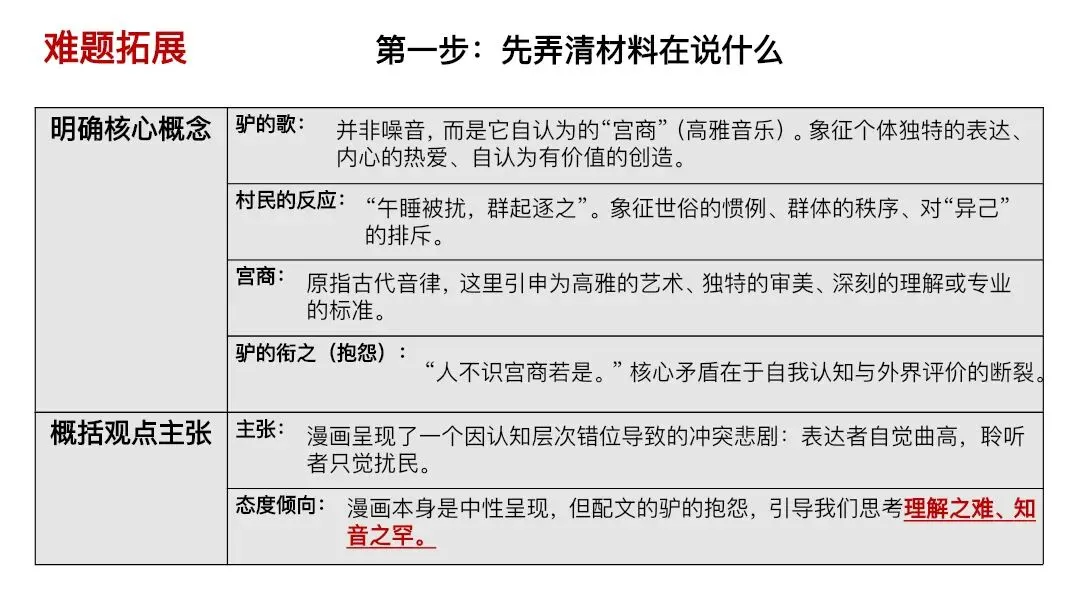 难题拓展

第一步：先弄清材料在说什么

| 明确核心概念 | 驴的歌：并非噪音，而是它自认为的“宫商”（高雅音乐）。象征个体独特的表达、内心的热爱、自认为有价值的创造。 |
|---|---|
| | 村民的反应：“午睡被扰，群起逐之”。象征世俗的惯例、群体的秩序、对“异己”的排斥。 |
| | 宫商：原指古代音律，这里引申为高雅的艺术、独特的审美、深刻的理解或专业的标准。 |
| | 驴的衔之（抱怨）：“人不识宫商若是。”核心矛盾在于自我认知与外界评价的断裂。 |
| 概括观点主张 | 主张：漫画呈现了一个因认知层次错位导致的冲突悲剧：表达者自觉曲高，聆听者只觉扰民。 |
| | 态度倾向：漫画本身是中性呈现，但配文的驴的抱怨，引导我们思考理解之难、知音之罕。 |